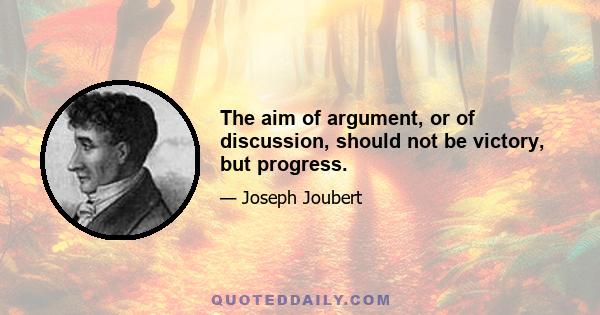 The aim of argument, or of discussion, should not be victory, but progress.

— Joseph Joubert

QUOTEDDAILY.COM